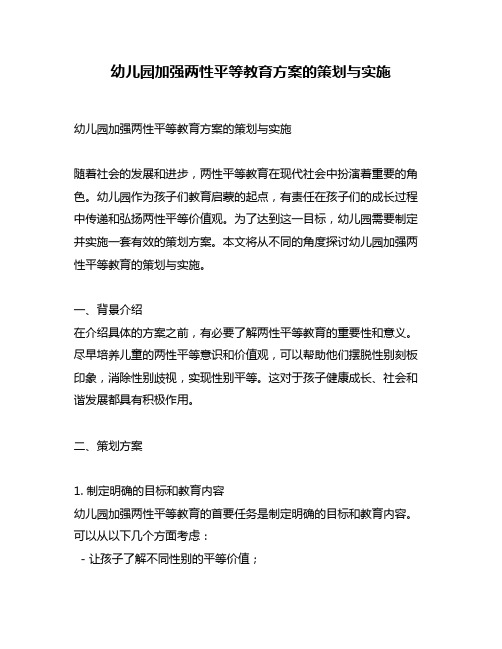 幼儿园加强两性平等教育方案的策划与实施

幼儿园加强两性平等教育方案的策划与实施

随着社会的发展和进步，两性平等教育在现代社会中扮演着重要的角色。幼儿园作为孩子们教育启蒙的起点，有责任在孩子们的成长过程中传递和弘扬两性平等价值观。为了达到这一目标，幼儿园需要制定并实施一套有效的策划方案。本文将从不同的角度探讨幼儿园加强两性平等教育的策划与实施。

一、背景介绍
在介绍具体的方案之前，有必要了解两性平等教育的重要性和意义。尽早培养儿童的两性平等意识和价值观，可以帮助他们摆脱性别刻板印象，消除性别歧视，实现性别平等。这对于孩子健康成长、社会和谐发展都具有积极作用。

二、策划方案

1. 制定明确的目标和教育内容
幼儿园加强两性平等教育的首要任务是制定明确的目标和教育内容。可以从以下几个方面考虑：
- 让孩子了解不同性别的平等价值；